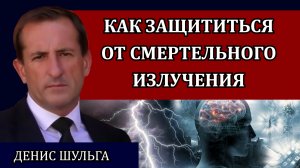 КАК ЗАЩИТИТЬСЯ ОТ СМЕРТЕЛЬНОГО ИЗЛУЧЕНИЯ

ДЕНИС ШУЛЬГА